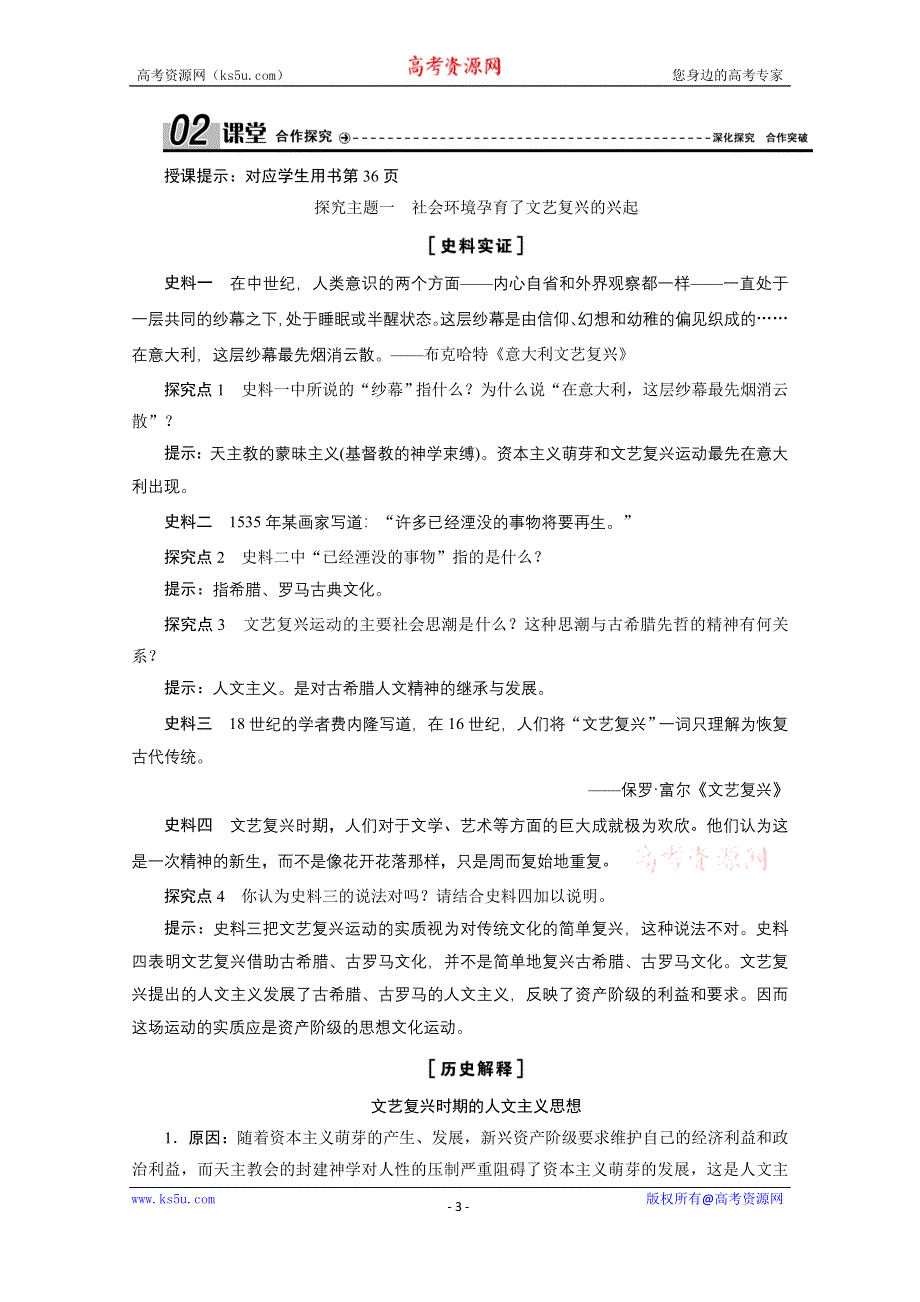 高考资源网（ks5u.com）　　高考资源网　　您身边的高考专家

02 课堂 合作探究　　深化探究　合作突破

授课提示：对应学生用书第 36 页

探究主题一　社会环境孕育了文艺复兴的兴起

［史料实证］

史料一　在中世纪，人类意识的两个方面——内心自省和外界观察都一样——一直处于一层共同的纱幕之下，处于睡眠或半醒状态。这层纱幕是由信仰、幻想和幼稚的偏见织成的……在意大利，这层纱幕最先烟消云散。——布克哈特《意大利文艺复兴》

探究点 1　史料一中所说的“纱幕”指什么？为什么说“在意大利，这层纱幕最先烟消云散”？

提示：天主教的蒙昧主义(基督教的神学束缚)。资本主义萌芽和文艺复兴运动最先在意大利出现。

史料二　1535 年某画家写道：“许多已经湮没的事物将要再生。”

探究点 2　史料二中“已经湮没的事物”指的是什么？

提示：指希腊、罗马古典文化。

探究点 3　文艺复兴运动的主要社会思潮是什么？这种思潮与古希腊先哲的精神有何关系？

提示：人文主义。是对古希腊人文精神的继承与发展。

史料三　18 世纪的学者费内隆写道，在 16 世纪，人们将“文艺复兴”一词只理解为恢复古代传统。

——保罗·富尔《文艺复兴》

史料四　文艺复兴时期，人们对于文学、艺术等方面的巨大成就极为欢欣。他们认为这是一次精神的新生，而不是像花开花落那样，只是周而复始地重复。

高考资源网

探究点 4　你认为史料三的说法对吗？请结合史料四加以说明。

提示：史料三把文艺复兴运动的实质视为对传统文化的简单复兴，这种说法不对。史料四表明文艺复兴借助古希腊、古罗马文化，并不是简单地复兴古希腊、古罗马文化。文艺复兴提出的人文主义发展了古希腊、古罗马的人文主义，反映了资产阶级的利益和要求。因而这场运动的实质应是资产阶级的思想文化运动。

［历史解释］

文艺复兴时期的人文主义思想

1．原因：随着资本主义萌芽的产生、发展，新兴资产阶级要求维护自己的经济利益和政治利益，而天主教会的封建神学对人性的压制严重阻碍了资本主义萌芽的发展，这是人文主

www.ks5u.com　　- 3 -　　版权所有@高考资源网